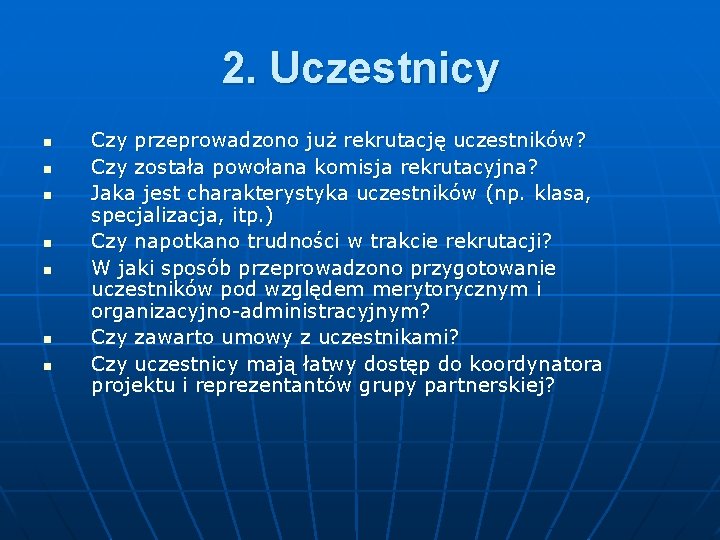 2. Uczestnicy

- Czy przeprowadzono już rekrutację uczestników?
- Czy została powołana komisja rekrutacyjna?
- Jaka jest charakterystyka uczestników (np. klasa, specjalizacja, itp.)
- Czy napotkano trudności w trakcie rekrutacji?
- W jaki sposób przeprowadzono przygotowanie uczestników pod względem merytorycznym i organizacyjno-administracyjnym?
- Czy zawarto umowy z uczestnikami?
- Czy uczestnicy mają łatwy dostęp do koordynatora projektu i reprezentantów grupy partnerskiej?